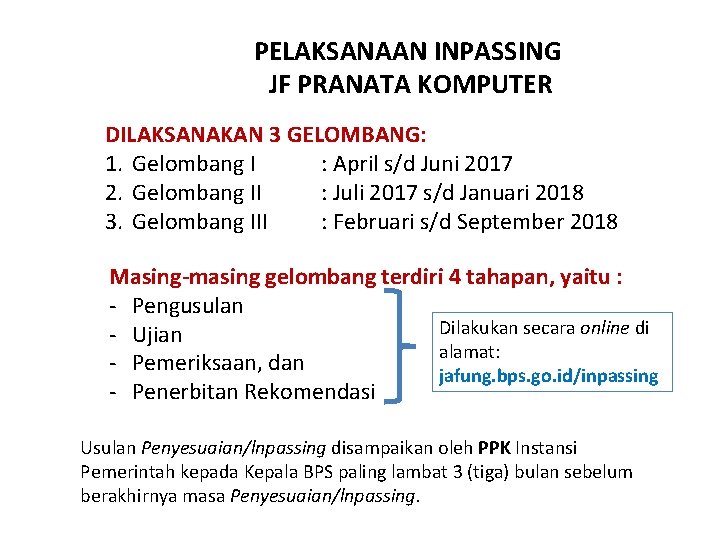 PELAKSANAAN INPASSING
JF PRANATA KOMPUTER

DILAKSANAKAN 3 GELOMBANG:
1. Gelombang I : April s/d Juni 2017
2. Gelombang II : Juli 2017 s/d Januari 2018
3. Gelombang III : Februari s/d September 2018

Masing-masing gelombang terdiri 4 tahapan, yaitu :
- Pengusulan
- Ujian
- Pemeriksaan, dan
- Penerbitan Rekomendasi

Dilakukan secara online di alamat:
jafung.bps.go.id/inpassing

Usulan Penyesuaian/Inpassing disampaikan oleh PPK Instansi Pemerintah kepada Kepala BPS paling lambat 3 (tiga) bulan sebelum berakhirnya masa Penyesuaian/Inpassing.